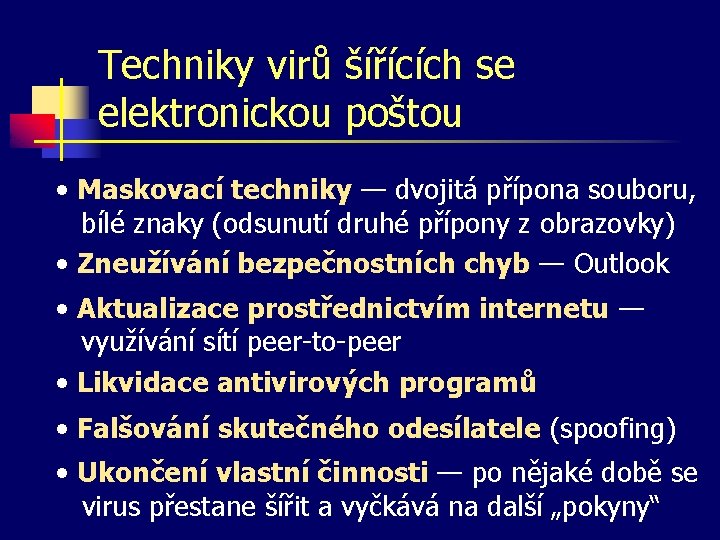 Techniky virů šířících se elektronickou poštou

• Maskovací techniky — dvojitá přípona souboru, bílé znaky (odsunutí druhé přípony z obrazovky)
• Zneužívání bezpečnostních chyb — Outlook
• Aktualizace prostřednictvím internetu — využívání sítí peer-to-peer
• Likvidace antivirových programů
• Falšování skutečného odesílatele (spoofing)
• Ukončení vlastní činnosti — po nějaké době se virus přestane šířit a vyčkává na další „pokyny“